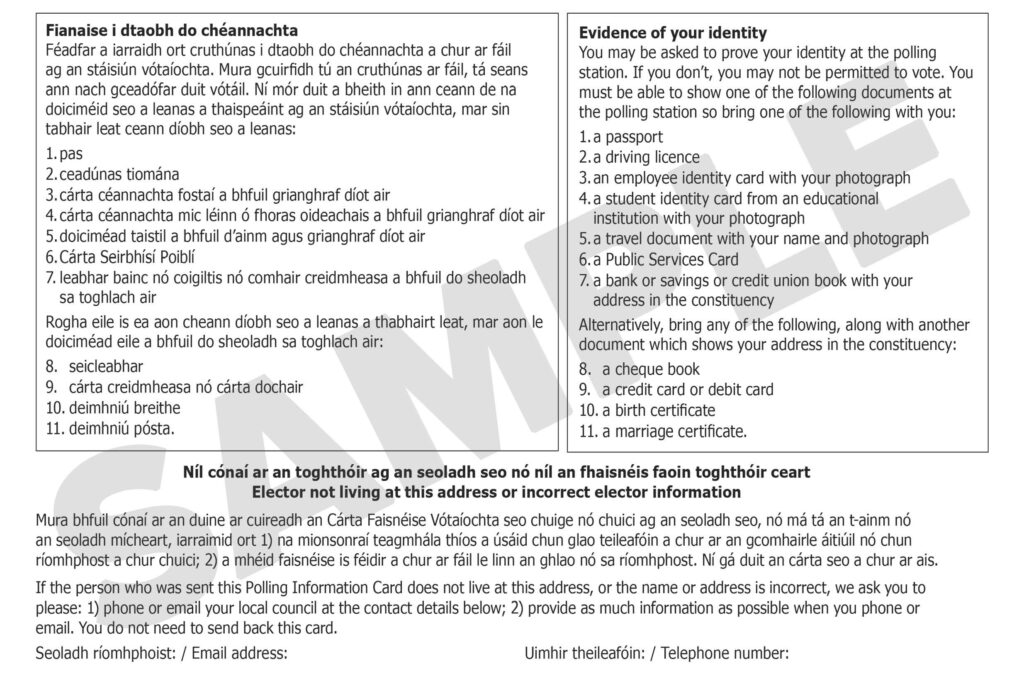 **Fianaise i dtaobh do chéannachta**
Féadfar a iarraidh ort cruthúnas i dtaobh do chéannachta a chur ar fáil ag an stáisiún vótaíochta. Mura gcuirfidh tú an cruthúnas ar fáil, tá seans ann nach gceadófar duit vótáil. Ní mór duit a bheith in ann ceann de na doiciméid seo a leanas a thaispeáint ag an stáisiún vótaíochta, mar sin tabhair leat ceann díobh seo a leanas:

1. pas
2. ceadúnas tiomána
3. cárta céannachta fostaí a bhfuil grianghraf díot air
4. cárta céannachta mic léinn ó fhoras oideachais a bhfuil grianghraf díot air
5. doiciméad taistil a bhfuil d'ainm agus grianghraf díot air
6. Cárta Seirbhísí Poiblí
7. leabhar bainc nó coigiltis nó comhair creidmheasa a bhfuil do sheoladh sa toghlach air

Rogha eile is ea aon cheann díobh seo a leanas a thabhairt leat, mar aon le doiciméad eile a bhfuil do sheoladh sa toghlach air:

8. seicleabhar
9. cárta creidmheasa nó cárta dochair
10. deimhniú breithe
11. deimhniú pósta.

**Evidence of your identity**
You may be asked to prove your identity at the polling station. If you don't, you may not be permitted to vote. You must be able to show one of the following documents at the polling station so bring one of the following with you:

1. a passport
2. a driving licence
3. an employee identity card with your photograph
4. a student identity card from an educational institution with your photograph
5. a travel document with your name and photograph
6. a Public Services Card
7. a bank or savings or credit union book with your address in the constituency

Alternatively, bring any of the following, along with another document which shows your address in the constituency:

8. a cheque book
9. a credit card or debit card
10. a birth certificate
11. a marriage certificate.

SAMPLE

**Níl cónaí ar an toghthóir ag an seoladh seo nó níl an fhaisnéis faoin toghthóir ceart**
**Elector not living at this address or incorrect elector information**

Mura bhfuil cónaí ar an duine ar cuireadh an Cárta Faisnéise Vótaíochta seo chuige nó chuici ag an seoladh seo, nó má tá an t-ainm nó an seoladh mícheart, iarraimid ort 1) na mionsonraí teagmhála thíos a úsáid chun glao teileafóin a chur ar an gcomhairle áitiúil nó chun ríomhphost a chur chuici; 2) a mhéid faisnéise is féidir a chur ar fáil le linn an ghlao nó sa ríomhphost. Ní gá duit an cárta seo a chur ar ais.

If the person who was sent this Polling Information Card does not live at this address, or the name or address is incorrect, we ask you to please: 1) phone or email your local council at the contact details below; 2) provide as much information as possible when you phone or email. You do not need to send back this card.

Seoladh ríomhphoist: / Email address:

Uimhir theileafóin: / Telephone number: